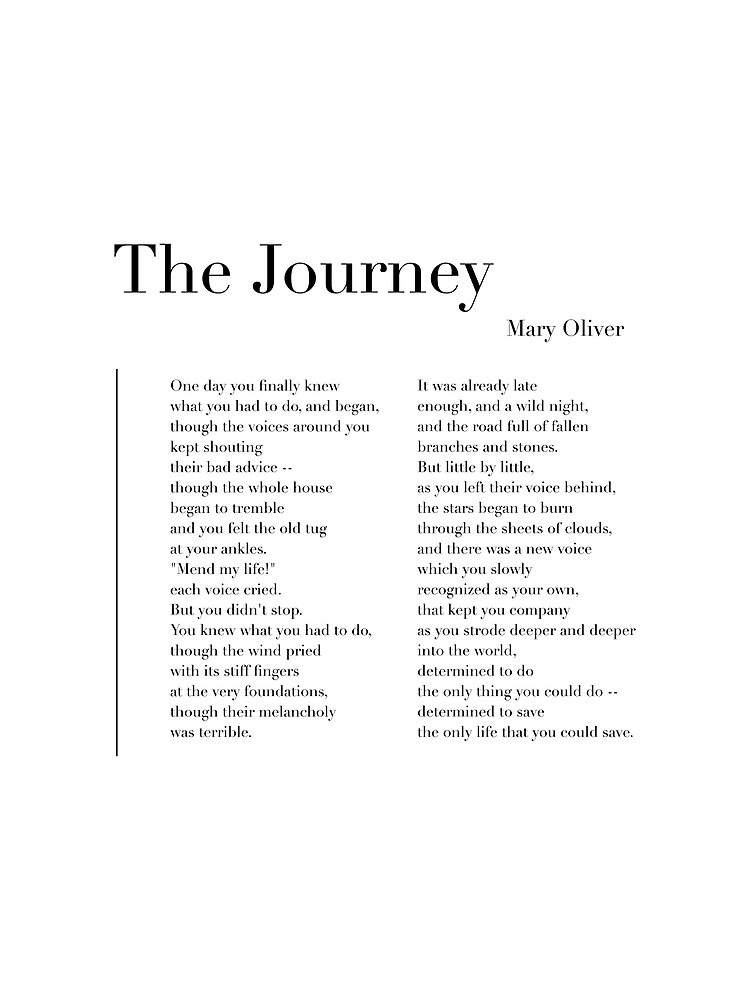 The Journey

Mary Oliver

One day you finally knew
what you had to do, and began,
though the voices around you
kept shouting
their bad advice --
though the whole house
began to tremble
and you felt the old tug
at your ankles.
"Mend my life!"
each voice cried.
But you didn't stop.
You knew what you had to do,
though the wind pried
with its stiff fingers
at the very foundations,
though their melancholy
was terrible.

It was already late
enough, and a wild night,
and the road full of fallen
branches and stones.
But little by little,
as you left their voice behind,
the stars began to burn
through the sheets of clouds,
and there was a new voice
which you slowly
recognized as your own,
that kept you company
as you strode deeper and deeper
into the world,
determined to do
the only thing you could do --
determined to save
the only life that you could save.